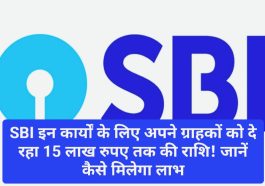 SBI

SBI इन कार्यों के लिए अपने ग्राहकों को दे रहा 15 लाख रुपए तक की राशि! जानें कैसे मिलेगा लाभ